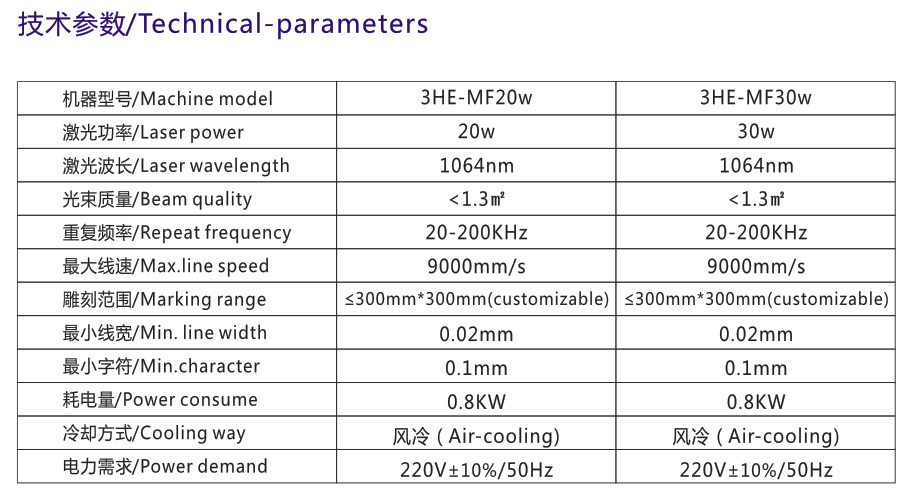 技术参数/Technical-parameters

| 机器型号/Machine model | 3HE-MF20w | 3HE-MF30w |
|---|---|---|
| 激光功率/Laser power | 20w | 30w |
| 激光波长/Laser wavelength | 1064nm | 1064nm |
| 光束质量/Beam quality | <1.3㎡ | <1.3㎡ |
| 重复频率/Repeat frequency | 20-200KHz | 20-200KHz |
| 最大线速/Max.line speed | 9000mm/s | 9000mm/s |
| 雕刻范围/Marking range | ≤300mm*300mm(customizable) | ≤300mm*300mm(customizable) |
| 最小线宽/Min. line width | 0.02mm | 0.02mm |
| 最小字符/Min.character | 0.1mm | 0.1mm |
| 耗电量/Power consume | 0.8KW | 0.8KW |
| 冷却方式/Cooling way | 风冷（Air-cooling) | 风冷（Air-cooling) |
| 电力需求/Power demand | 220V±10%/50Hz | 220V±10%/50Hz |